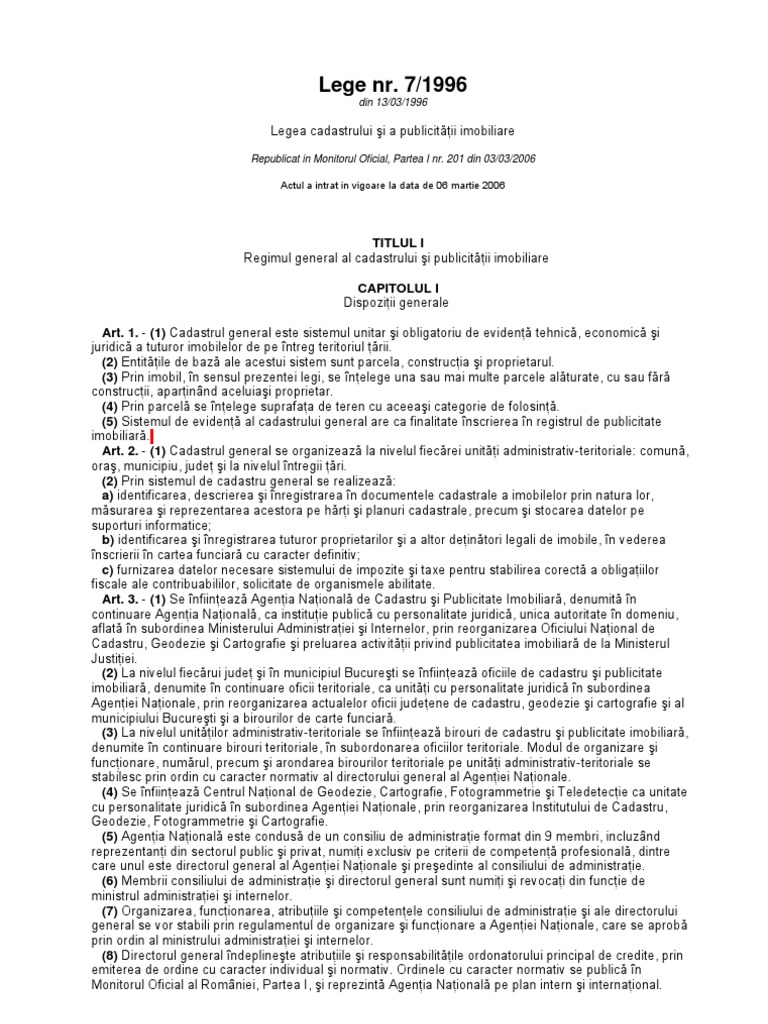 Lege nr. 7/1996
din 13/03/1996

Legea cadastrului şi a publicităţii imobiliare

Republicat in Monitorul Oficial, Partea I nr. 201 din 03/03/2006

Actul a intrat in vigoare la data de 06 martie 2006

TITLUL I
Regimul general al cadastrului şi publicităţii imobiliare

CAPITOLUL I
Dispoziţii generale

Art. 1. - (1) Cadastrul general este sistemul unitar şi obligatoriu de evidenţă tehnică, economică şi juridică a tuturor imobilelor de pe întreg teritoriul ţării.
(2) Entităţile de bază ale acestui sistem sunt parcela, construcţia şi proprietarul.
(3) Prin imobil, în sensul prezentei legi, se înţelege una sau mai multe parcele alăturate, cu sau fără construcţii, aparţinând aceluiaşi proprietar.
(4) Prin parcelă se înţelege suprafaţa de teren cu aceeaşi categorie de folosinţă.
(5) Sistemul de evidenţă al cadastrului general are ca finalitate înscrierea în registrul de publicitate imobiliară.
Art. 2. - (1) Cadastrul general se organizează la nivelul fiecărei unităţi administrativ-teritoriale: comună, oraş, municipiu, judeţ şi la nivelul întregii ţări.
(2) Prin sistemul de cadastru general se realizează:
a) identificarea, descrierea şi înregistrarea în documentele cadastrale a imobilelor prin natura lor, măsurarea şi reprezentarea acestora pe hărţi şi planuri cadastrale, precum şi stocarea datelor pe suporturi informatice;
b) identificarea şi înregistrarea tuturor proprietarilor şi a altor deţinători legali de imobile, în vederea înscrierii în cartea funciară cu caracter definitiv;
c) furnizarea datelor necesare sistemului de impozite şi taxe pentru stabilirea corectă a obligaţiilor fiscale ale contribuabililor, solicitate de organismele abilitate.
Art. 3. - (1) Se înfiinţează Agenţia Naţională de Cadastru şi Publicitate Imobiliară, denumită în continuare Agenţia Naţională, ca instituţie publică cu personalitate juridică, unica autoritate în domeniu, aflată în subordinea Ministerului Administraţiei şi Internelor, prin reorganizarea Oficiului Naţional de Cadastru, Geodezie şi Cartografie şi preluarea activităţii privind publicitatea imobiliară de la Ministerul Justiţiei.
(2) La nivelul fiecărui judeţ şi în municipiul Bucureşti se înfiinţează oficiile de cadastru şi publicitate imobiliară, denumite în continuare oficii teritoriale, ca unităţi cu personalitate juridică în subordinea Agenţiei Naţionale, prin reorganizarea actualelor oficii judeţene de cadastru, geodezie şi cartografie şi al municipiului Bucureşti şi a birourilor de carte funciară.
(3) La nivelul unităţilor administrativ-teritoriale se înfiinţează birouri de cadastru şi publicitate imobiliară, denumite în continuare birouri teritoriale, în subordonarea oficiilor teritoriale. Modul de organizare şi funcţionare, numărul, precum şi arondarea birourilor teritoriale pe unităţi administrativ-teritoriale se stabilesc prin ordin cu caracter normativ al directorului general al Agenţiei Naţionale.
(4) Se înfiinţează Centrul Naţional de Geodezie, Cartografie, Fotogrammetrie şi Teledetecţie ca unitate cu personalitate juridică în subordinea Agenţiei Naţionale, prin reorganizarea Institutului de Cadastru, Geodezie, Fotogrammetrie şi Cartografie.
(5) Agenţia Naţională este condusă de un consiliu de administraţie format din 9 membri, incluzând reprezentanţi din sectorul public şi privat, numiţi exclusiv pe criterii de competenţă profesională, dintre care unul este directorul general al Agenţiei Naţionale şi preşedinte al consiliului de administraţie.
(6) Membrii consiliului de administraţie şi directorul general sunt numiţi şi revocaţi din funcţie de ministrul administraţiei şi internelor.
(7) Organizarea, funcţionarea, atribuţiile şi competenţele consiliului de administraţie şi ale directorului general se vor stabili prin regulamentul de organizare şi funcţionare a Agenţiei Naţionale, care se aprobă prin ordin al ministrului administraţiei şi internelor.
(8) Directorul general îndeplineşte atribuţiile şi responsabilităţile ordonatorului principal de credite, prin emiterea de ordine cu caracter individual şi normativ. Ordinele cu caracter normativ se publică în Monitorul Oficial al României, Partea I, şi reprezintă Agenţia Naţională pe plan intern şi internaţional.